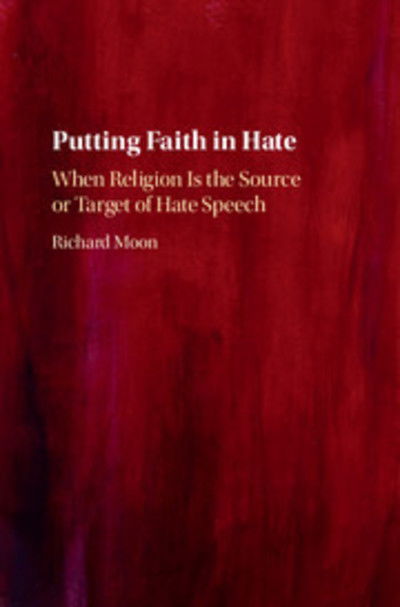 Putting Faith in Hate

When Religion Is the Source or Target of Hate Speech

Richard Moon